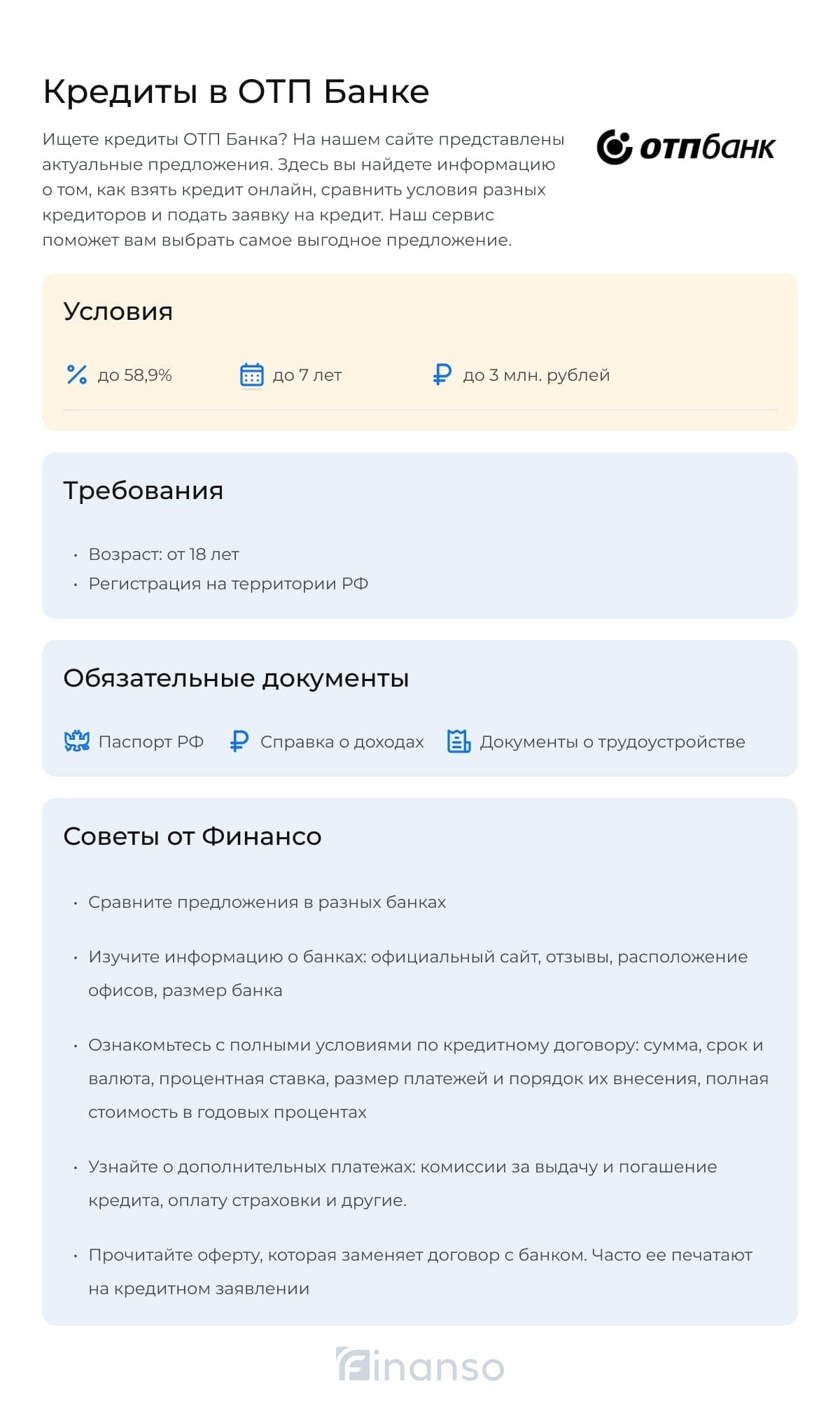 Кредиты в ОТП Банке

Ищете кредиты ОТП Банка? На нашем сайте представлены актуальные предложения. Здесь вы найдете информацию о том, как взять кредит онлайн, сравнить условия разных кредиторов и подать заявку на кредит. Наш сервис поможет вам выбрать самое выгодное предложение.

отпбанк

Условия

до 58,9%
до 7 лет
до 3 млн. рублей

Требования

• Возраст: от 18 лет
• Регистрация на территории РФ

Обязательные документы

Паспорт РФ
Справка о доходах
Документы о трудоустройстве

Советы от Финансо

• Сравните предложения в разных банках
• Изучите информацию о банках: официальный сайт, отзывы, расположение офисов, размер банка
• Ознакомьтесь с полными условиями по кредитному договору: сумма, срок и валюта, процентная ставка, размер платежей и порядок их внесения, полная стоимость в годовых процентах
• Узнайте о дополнительных платежах: комиссии за выдачу и погашение кредита, оплату страховки и другие.
• Прочитайте оферту, которая заменяет договор с банком. Часто ее печатают на кредитном заявлении

finanso